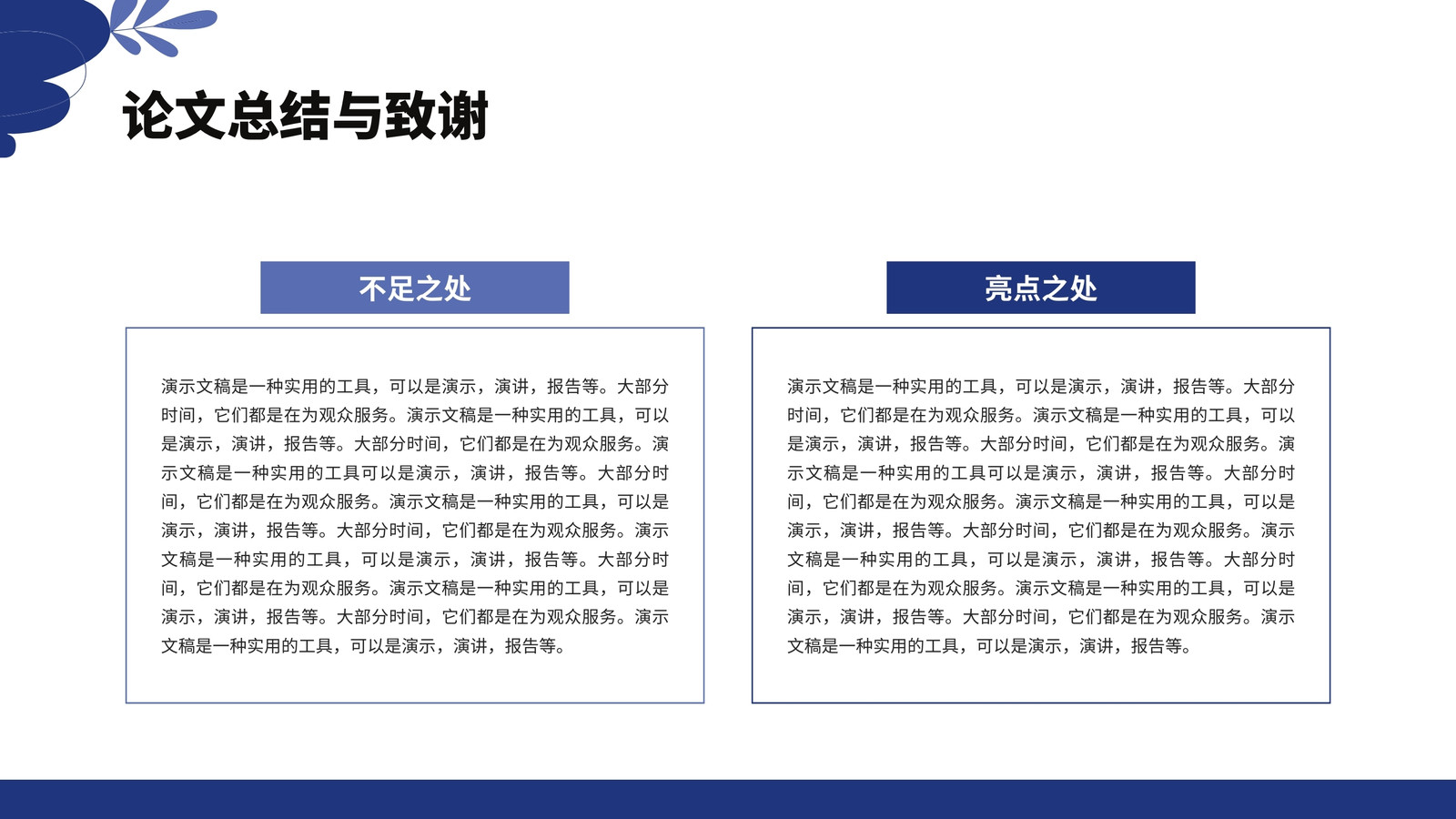 论文总结与致谢

不足之处

演示文稿是一种实用的工具，可以是演示，演讲，报告等。大部分时间，它们都是在为观众服务。演示文稿是一种实用的工具，可以是演示，演讲，报告等。大部分时间，它们都是在为观众服务。演示文稿是一种实用的工具可以是演示，演讲，报告等。大部分时间，它们都是在为观众服务。演示文稿是一种实用的工具，可以是演示，演讲，报告等。大部分时间，它们都是在为观众服务。演示文稿是一种实用的工具，可以是演示，演讲，报告等。大部分时间，它们都是在为观众服务。演示文稿是一种实用的工具，可以是演示，演讲，报告等。大部分时间，它们都是在为观众服务。演示文稿是一种实用的工具，可以是演示，演讲，报告等。

亮点之处

演示文稿是一种实用的工具，可以是演示，演讲，报告等。大部分时间，它们都是在为观众服务。演示文稿是一种实用的工具，可以是演示，演讲，报告等。大部分时间，它们都是在为观众服务。演示文稿是一种实用的工具可以是演示，演讲，报告等。大部分时间，它们都是在为观众服务。演示文稿是一种实用的工具，可以是演示，演讲，报告等。大部分时间，它们都是在为观众服务。演示文稿是一种实用的工具，可以是演示，演讲，报告等。大部分时间，它们都是在为观众服务。演示文稿是一种实用的工具，可以是演示，演讲，报告等。大部分时间，它们都是在为观众服务。演示文稿是一种实用的工具，可以是演示，演讲，报告等。